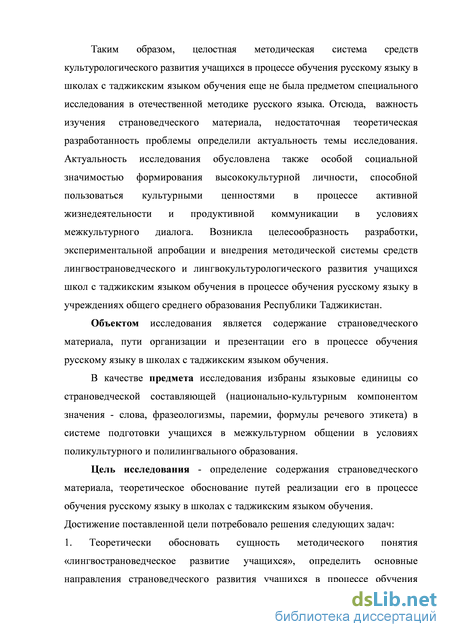 Таким образом, целостная методическая система средств культурологического развития учащихся в процессе обучения русскому языку в школах с таджикским языком обучения еще не была предметом специального исследования в отечественной методике русского языка. Отсюда, важность изучения страноведческого материала, недостаточная теоретическая разработанность проблемы определили актуальность темы исследования. Актуальность исследования обусловлена также особой социальной значимостью формирования высококультурной личности, способной пользоваться культурными ценностями в процессе активной жизнедеятельности и продуктивной коммуникации в условиях межкультурного диалога. Возникла целесообразность разработки, экспериментальной апробации и внедрения методической системы средств лингвострановедческого и лингвокультурологического развития учащихся школ с таджикским языком обучения в процессе обучения русскому языку в учреждениях общего среднего образования Республики Таджикистан.

Объектом исследования является содержание страноведческого материала, пути организации и презентации его в процессе обучения русскому языку в школах с таджикским языком обучения.

В качестве предмета исследования избраны языковые единицы со страноведческой составляющей (национально-культурным компонентом значения - слова, фразеологизмы, паремии, формулы речевого этикета) в системе подготовки учащихся в межкультурном общении в условиях поликультурного и полилингвального образования.

Цель исследования - определение содержания страноведческого материала, теоретическое обоснование путей реализации его в процессе обучения русскому языку в школах с таджикским языком обучения.

Достижение поставленной цели потребовало решения следующих задач:

1. Теоретически обосновать сущность методического понятия «лингвострановедческое развитие учащихся», определить основные направления страноведческого развития учащихся в процессе обучения

dsLib.net
библиотека диссертаций